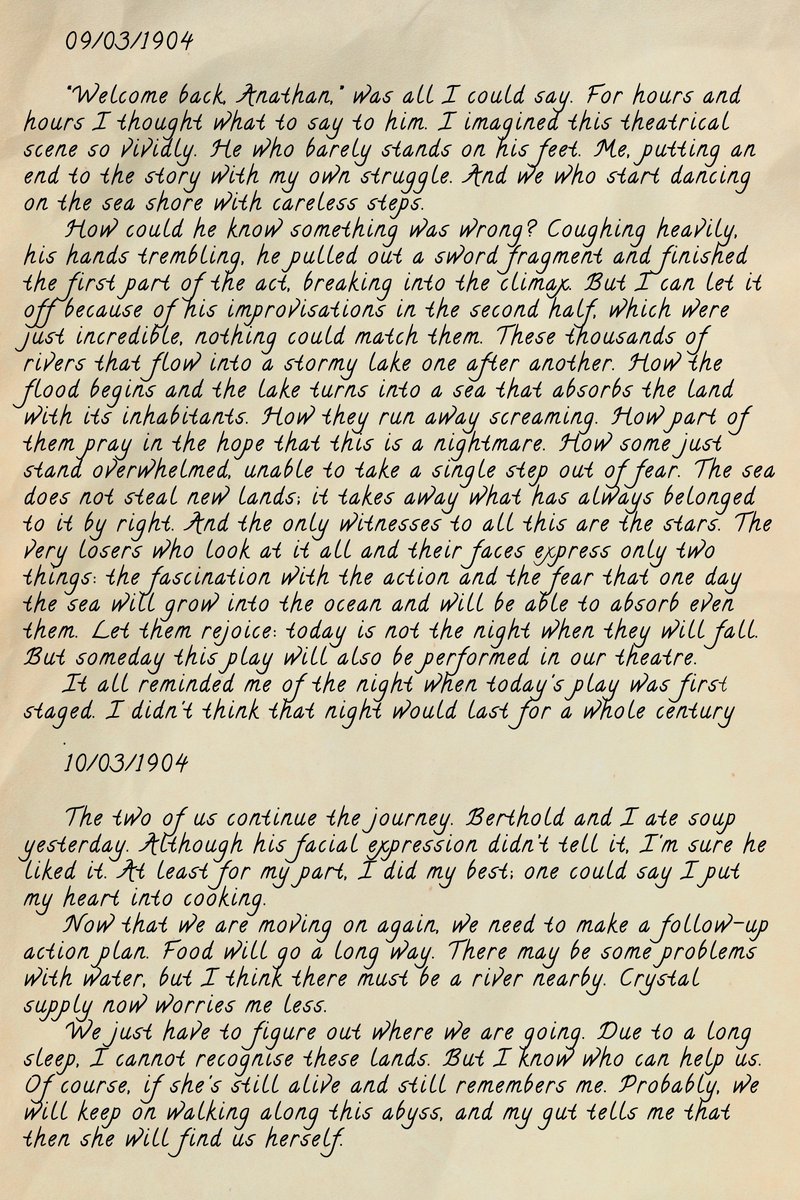 09/03/1904

"Welcome back, Anathan," was all I could say. For hours and hours I thought what to say to him. I imagined this theatrical scene so vividly. He who barely stands on his feet. Me, putting an end to the story with my own struggle. And we who start dancing on the sea shore with careless steps.

How could he know something was wrong? Coughing heavily, his hands trembling, he pulled out a sword fragment and finished the first part of the act, breaking into the climax. But I can let it off because of his improvisations in the second half, which were just incredible, nothing could match them. These thousands of rivers that flow into a stormy lake one after another. How the flood begins and the lake turns into a sea that absorbs the land with its inhabitants. How they run away screaming. How part of them pray in the hope that this is a nightmare. How some just stand overwhelmed, unable to take a single step out of fear. The sea does not steal new lands; it takes away what has always belonged to it by right. And the only witnesses to all this are the stars. The very losers who look at it all and their faces express only two things: the fascination with the action and the fear that one day the sea will grow into the ocean and will be able to absorb even them. Let them rejoice: today is not the night when they will fall. But someday this play will also be performed in our theatre.

It all reminded me of the night when today's play was first staged. I didn't think that night would last for a whole century
.

10/03/1904

The two of us continue the journey. Berthold and I ate soup yesterday. Although his facial expression didn't tell it, I'm sure he liked it. At least for my part, I did my best; one could say I put my heart into cooking.

Now that we are moving on again, we need to make a follow-up action plan. Food will go a long way. There may be some problems with water, but I think there must be a river nearby. Crystal supply now worries me less.

We just have to figure out where we are going. Due to a long sleep, I cannot recognise these lands. But I know who can help us. Of course, if she's still alive and still remembers me. Probably, we will keep on walking along this abyss, and my gut tells me that then she will find us herself.